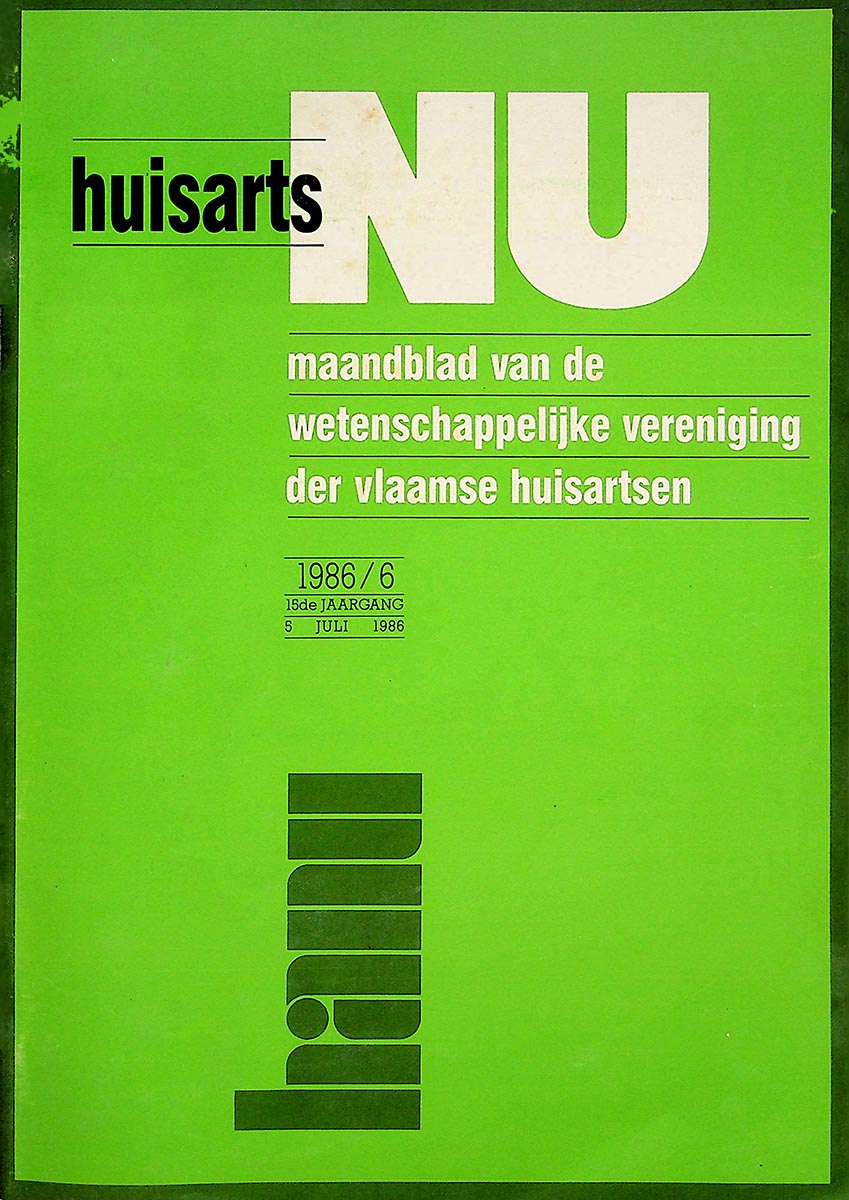 huisarts NU

maandblad van de
wetenschappelijke vereniging
der vlaamse huisartsen

1986/6
15de JAARGANG
5 JULI 1986

hanu